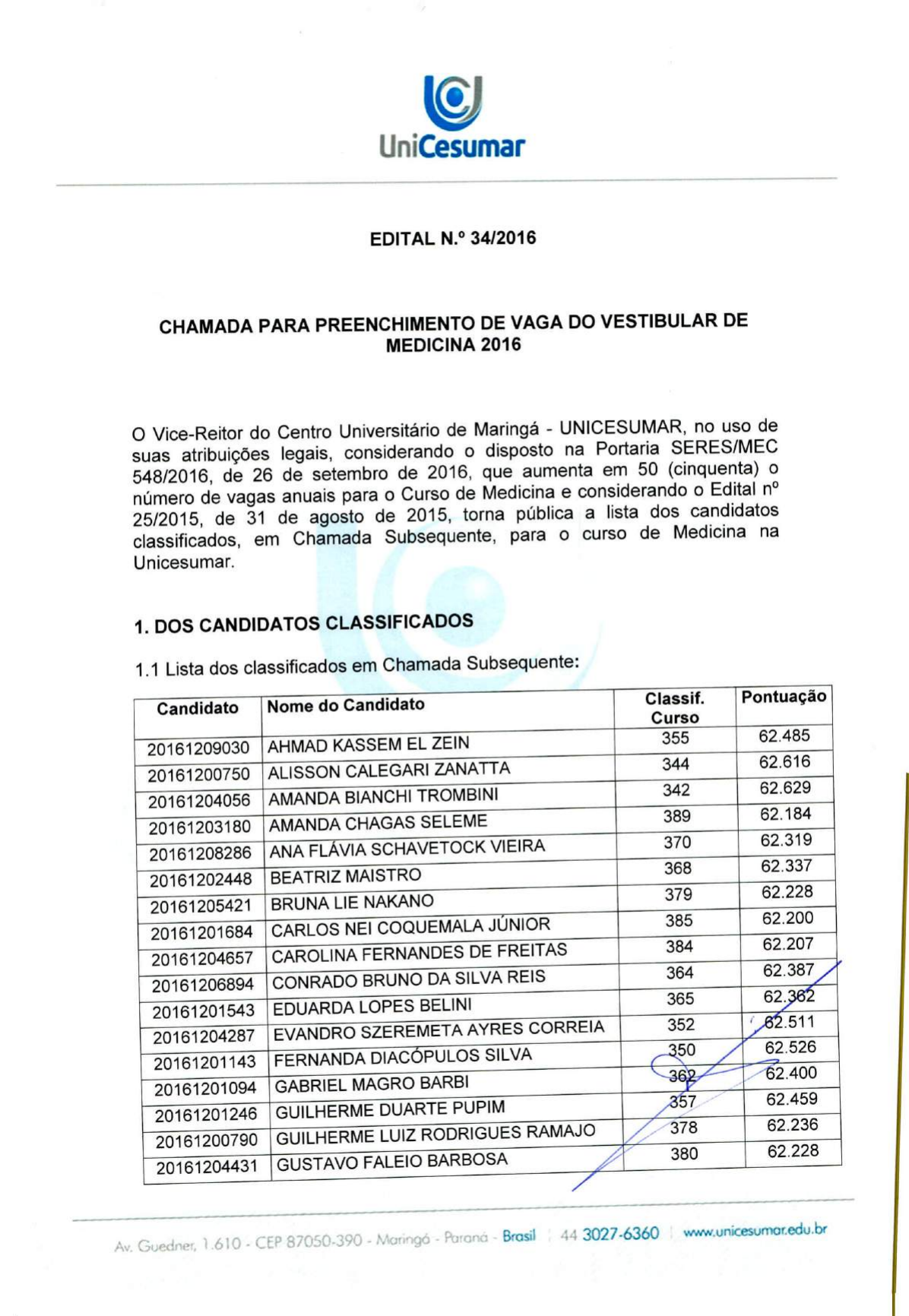 UniCesumar

EDITAL N.º 34/2016

CHAMADA PARA PREENCHIMENTO DE VAGA DO VESTIBULAR DE MEDICINA 2016

O Vice-Reitor do Centro Universitário de Maringá - UNICESUMAR, no uso de suas atribuições legais, considerando o disposto na Portaria SERES/MEC 548/2016, de 26 de setembro de 2016, que aumenta em 50 (cinquenta) o número de vagas anuais para o Curso de Medicina e considerando o Edital nº 25/2015, de 31 de agosto de 2015, torna pública a lista dos candidatos classificados, em Chamada Subsequente, para o curso de Medicina na Unicesumar.

1. DOS CANDIDATOS CLASSIFICADOS

1.1 Lista dos classificados em Chamada Subsequente:

| Candidato | Nome do Candidato | Classif. Curso | Pontuação |
|---|---|---|---|
| 20161209030 | AHMAD KASSEM EL ZEIN | 355 | 62.485 |
| 20161200750 | ALISSON CALEGARI ZANATTA | 344 | 62.616 |
| 20161204056 | AMANDA BIANCHI TROMBINI | 342 | 62.629 |
| 20161203180 | AMANDA CHAGAS SELEME | 389 | 62.184 |
| 20161208286 | ANA FLÁVIA SCHAVETOCK VIEIRA | 370 | 62.319 |
| 20161202448 | BEATRIZ MAISTRO | 368 | 62.337 |
| 20161205421 | BRUNA LIE NAKANO | 379 | 62.228 |
| 20161201684 | CARLOS NEI COQUEMALA JÚNIOR | 385 | 62.200 |
| 20161204657 | CAROLINA FERNANDES DE FREITAS | 384 | 62.207 |
| 20161206894 | CONRADO BRUNO DA SILVA REIS | 364 | 62.387 |
| 20161201543 | EDUARDA LOPES BELINI | 365 | 62.362 |
| 20161204287 | EVANDRO SZEREMETA AYRES CORREIA | 352 | 62.511 |
| 20161201143 | FERNANDA DIACÓPULOS SILVA | 350 | 62.526 |
| 20161201094 | GABRIEL MAGRO BARBI | 362 | 62.400 |
| 20161201246 | GUILHERME DUARTE PUPIM | 357 | 62.459 |
| 20161200790 | GUILHERME LUIZ RODRIGUES RAMAJO | 378 | 62.236 |
| 20161204431 | GUSTAVO FALEIO BARBOSA | 380 | 62.228 |

Av. Guedner, 1.610 - CEP 87050-390 - Maringá - Paraná - Brasil | 44 3027-6360 | www.unicesumar.edu.br